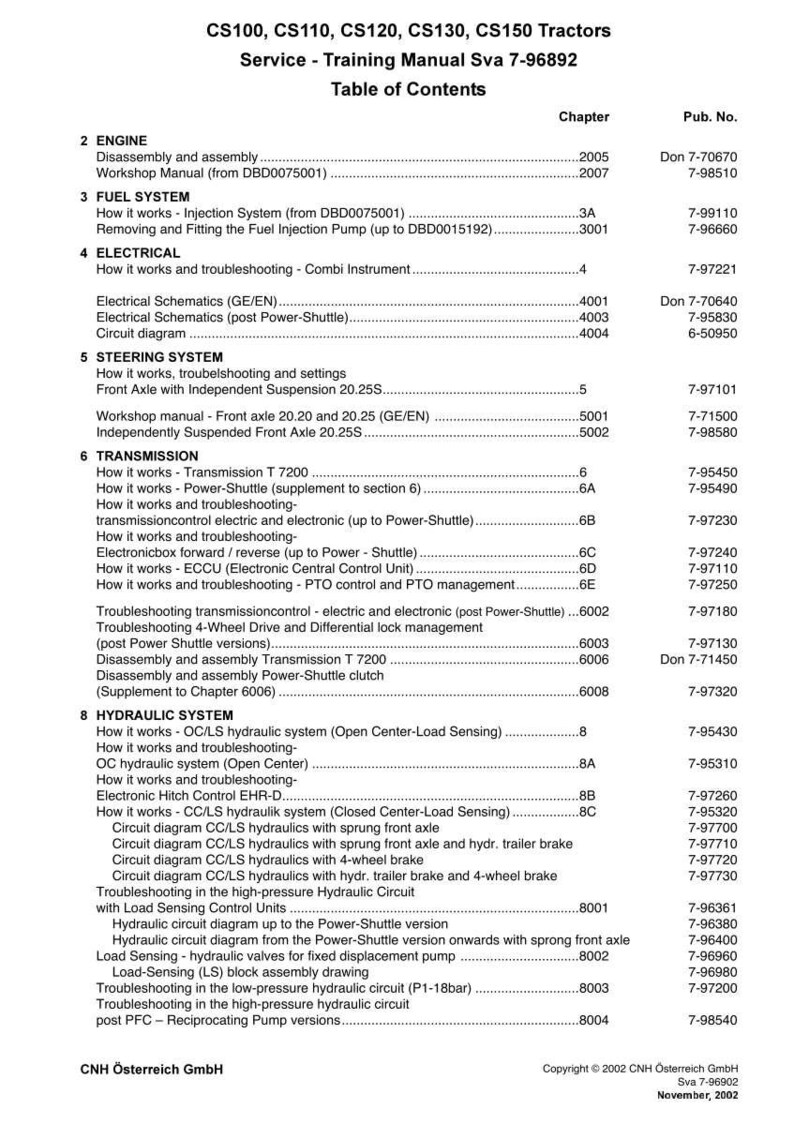 CS100, CS110, CS120, CS130, CS150 Tractors
Service - Training Manual Sva 7-96892
Table of Contents

| | Chapter | Pub. No. |
|---|---|---|
| **2 ENGINE** | | |
| Disassembly and assembly | 2005 | Don 7-70670 |
| Workshop Manual (from DBD0075001) | 2007 | 7-98510 |
| **3 FUEL SYSTEM** | | |
| How it works - Injection System (from DBD0075001) | 3A | 7-99110 |
| Removing and Fitting the Fuel Injection Pump (up to DBD0015192) | 3001 | 7-96660 |
| **4 ELECTRICAL** | | |
| How it works and troubleshooting - Combi Instrument | 4 | 7-97221 |
| Electrical Schematics (GE/EN) | 4001 | Don 7-70640 |
| Electrical Schematics (post Power-Shuttle) | 4003 | 7-95830 |
| Circuit diagram | 4004 | 6-50950 |
| **5 STEERING SYSTEM** | | |
| How it works, troubelshooting and settings Front Axle with Independent Suspension 20.25S | 5 | 7-97101 |
| Workshop manual - Front axle 20.20 and 20.25 (GE/EN) | 5001 | 7-71500 |
| Independently Suspended Front Axle 20.25S | 5002 | 7-98580 |
| **6 TRANSMISSION** | | |
| How it works - Transmission T 7200 | 6 | 7-95450 |
| How it works - Power-Shuttle (supplement to section 6) | 6A | 7-95490 |
| How it works and troubleshooting- transmissioncontrol electric and electronic (up to Power-Shuttle) | 6B | 7-97230 |
| How it works and troubleshooting- Electronicbox forward / reverse (up to Power - Shuttle) | 6C | 7-97240 |
| How it works - ECCU (Electronic Central Control Unit) | 6D | 7-97110 |
| How it works and troubleshooting - PTO control and PTO management | 6E | 7-97250 |
| Troubleshooting transmissioncontrol - electric and electronic (post Power-Shuttle) | 6002 | 7-97180 |
| Troubleshooting 4-Wheel Drive and Differential lock management (post Power Shuttle versions) | 6003 | 7-97130 |
| Disassembly and assembly Transmission T 7200 | 6006 | Don 7-71450 |
| Disassembly and assembly Power-Shuttle clutch (Supplement to Chapter 6006) | 6008 | 7-97320 |
| **8 HYDRAULIC SYSTEM** | | |
| How it works - OC/LS hydraulic system (Open Center-Load Sensing) | 8 | 7-95430 |
| How it works and troubleshooting- OC hydraulic system (Open Center) | 8A | 7-95310 |
| How it works and troubleshooting- Electronic Hitch Control EHR-D | 8B | 7-97260 |
| How it works - CC/LS hydraulik system (Closed Center-Load Sensing) | 8C | 7-95320 |
| Circuit diagram CC/LS hydraulics with sprung front axle | | 7-97700 |
| Circuit diagram CC/LS hydraulics with sprung front axle and hydr. trailer brake | | 7-97710 |
| Circuit diagram CC/LS hydraulics with 4-wheel brake | | 7-97720 |
| Circuit diagram CC/LS hydraulics with hydr. trailer brake and 4-wheel brake | | 7-97730 |
| Troubleshooting in the high-pressure Hydraulic Circuit with Load Sensing Control Units | 8001 | 7-96361 |
| Hydraulic circuit diagram up to the Power-Shuttle version | | 7-96380 |
| Hydraulic circuit diagram from the Power-Shuttle version onwards with sprong front axle | | 7-96400 |
| Load Sensing - hydraulic valves for fixed displacement pump | 8002 | 7-96960 |
| Load-Sensing (LS) block assembly drawing | | 7-96980 |
| Troubleshooting in the low-pressure hydraulic circuit (P1-18bar) | 8003 | 7-97200 |
| Troubleshooting in the high-pressure hydraulic circuit post PFC – Reciprocating Pump versions | 8004 | 7-98540 |

CNH Österreich GmbH

Copyright © 2002 CNH Österreich GmbH
Sva 7-96902
November, 2002